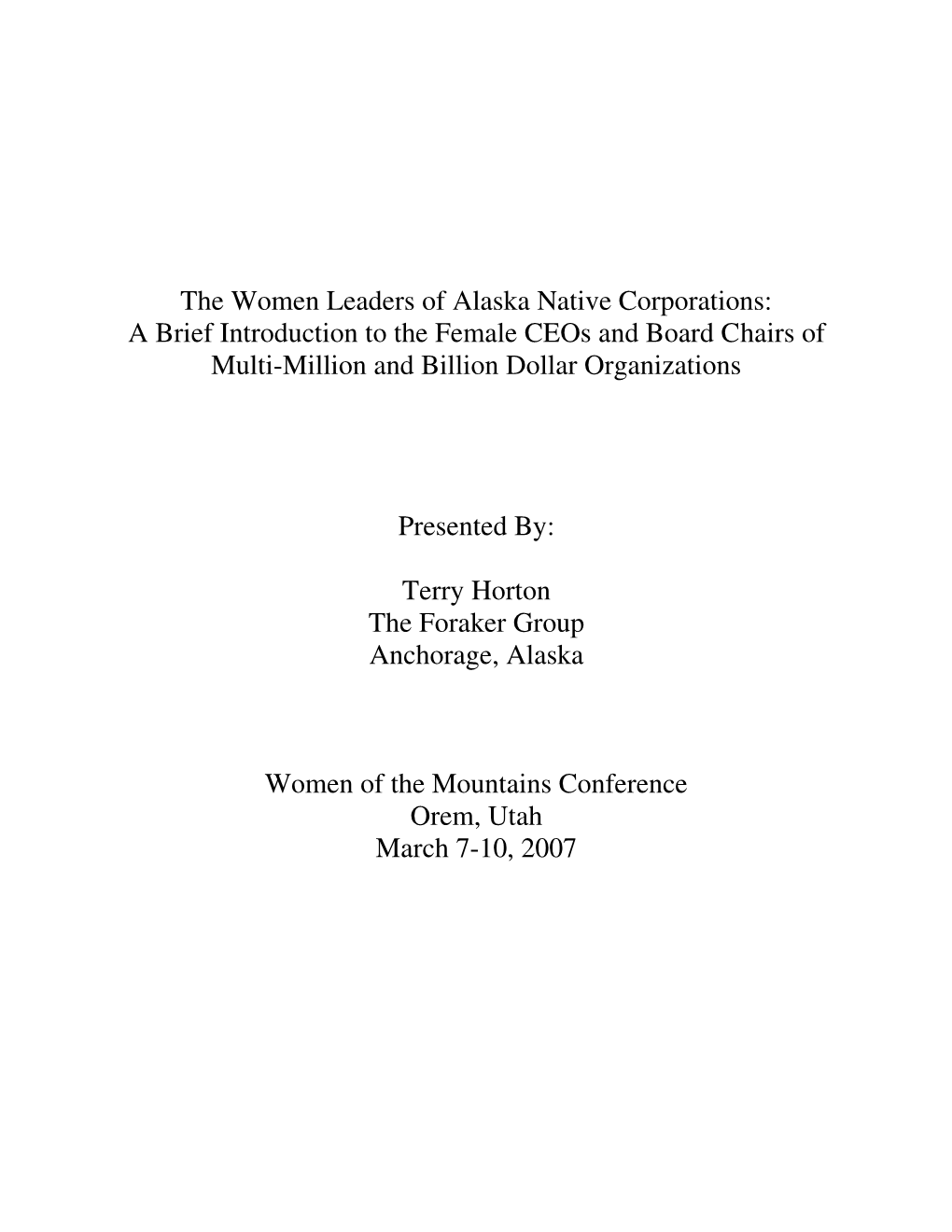 The Women Leaders of Alaska Native Corporations: A Brief Introduction to the Female CEOs and Board Chairs of Multi-Million and Billion Dollar Organizations

Presented By:

Terry Horton
The Foraker Group
Anchorage, Alaska

Women of the Mountains Conference
Orem, Utah
March 7-10, 2007